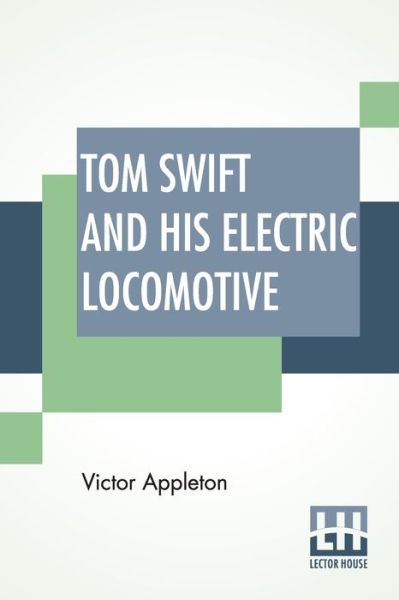 TOM SWIFT AND HIS ELECTRIC LOCOMOTIVE

Victor Appleton

LH
LECTOR HOUSE